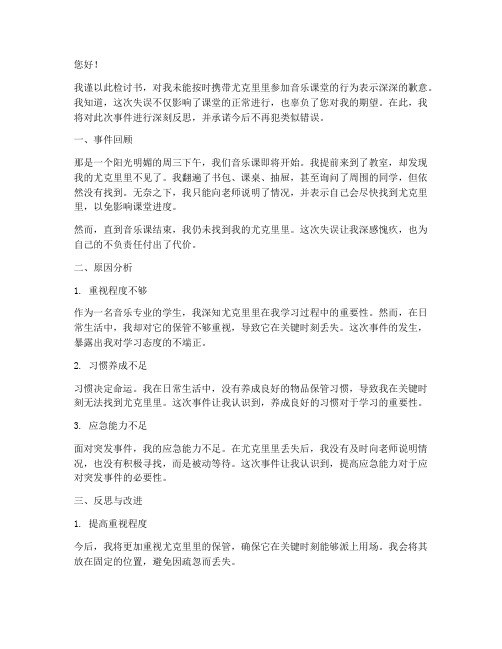 您好！

我谨以此检讨书，对我未能按时携带尤克里里参加音乐课堂的行为表示深深的歉意。我知道，这次失误不仅影响了课堂的正常进行，也辜负了您对我的期望。在此，我将对此次事件进行深刻反思，并承诺今后不再犯类似错误。

一、事件回顾

那是一个阳光明媚的周三下午，我们音乐课即将开始。我提前来到了教室，却发现我的尤克里里不见了。我翻遍了书包、课桌、抽屉，甚至询问了周围的同学，但依然没有找到。无奈之下，我只能向老师说明了情况，并表示自己会尽快找到尤克里里，以免影响课堂进度。

然而，直到音乐课结束，我仍未找到我的尤克里里。这次失误让我深感愧疚，也为自己的不负责任付出了代价。

二、原因分析

1. 重视程度不够

作为一名音乐专业的学生，我深知尤克里里在我学习过程中的重要性。然而，在日常生活中，我却对它的保管不够重视，导致它在关键时刻丢失。这次事件的发生，暴露出我对学习态度的不端正。

2. 习惯养成不足

习惯决定命运。我在日常生活中，没有养成良好的物品保管习惯，导致我在关键时刻无法找到尤克里里。这次事件让我认识到，养成良好的习惯对于学习的重要性。

3. 应急能力不足

面对突发事件，我的应急能力不足。在尤克里里丢失后，我没有及时向老师说明情况，也没有积极寻找，而是被动等待。这次事件让我认识到，提高应急能力对于应对突发事件的必要性。

三、反思与改进

1. 提高重视程度

今后，我将更加重视尤克里里的保管，确保它在关键时刻能够派上用场。我会将其放在固定的位置，避免因疏忽而丢失。